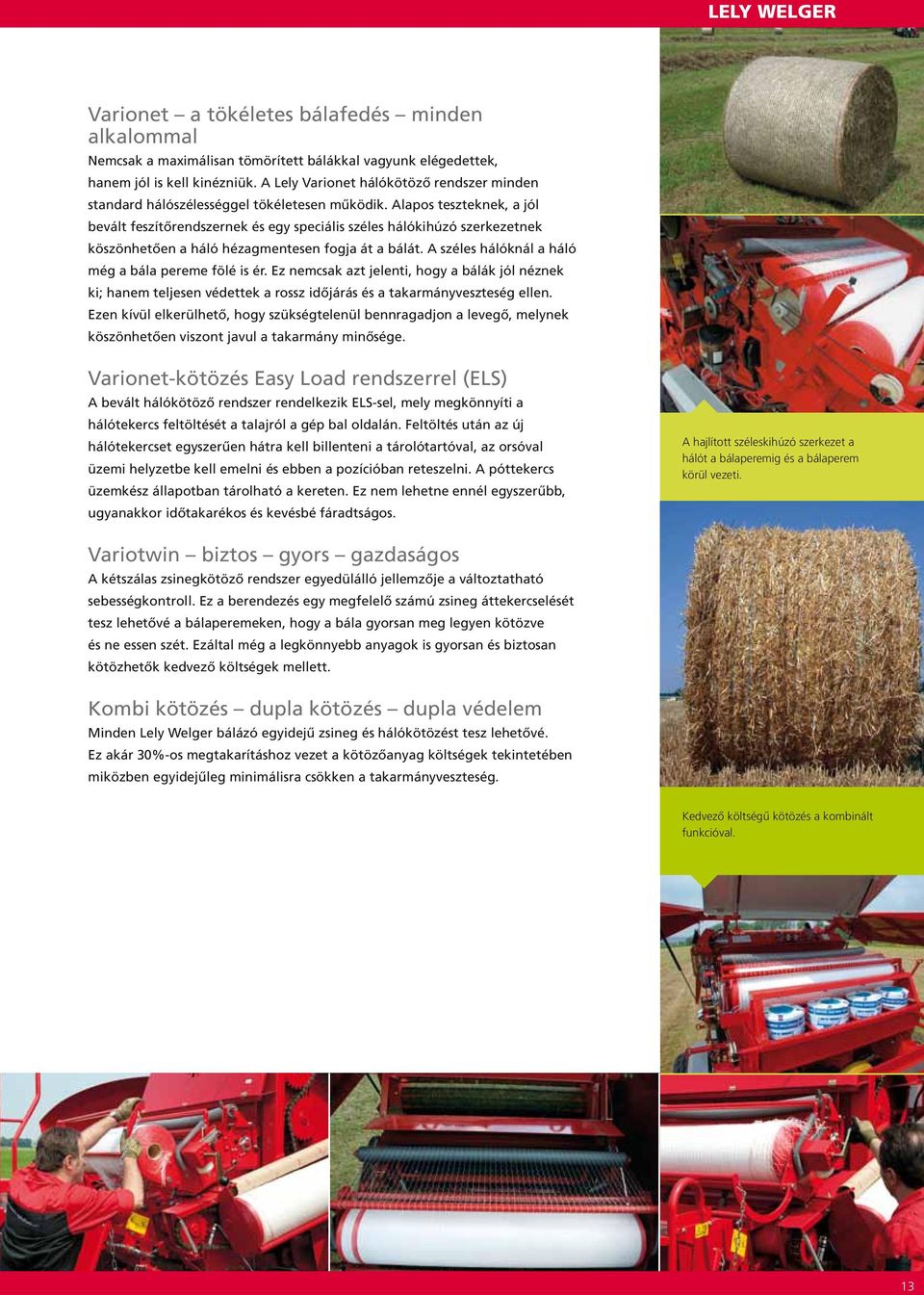 LELY WELGER

Varionet – a tökéletes bálafedés – minden alkalommal

Nemcsak a maximálisan tömörített bálákkal vagyunk elégedettek, hanem jól is kell kinézniük. A Lely Varionet hálókötöző rendszer minden standard hálószélességgel tökéletesen működik. Alapos teszteknek, a jól bevált feszítőrendszernek és egy speciális széles hálókihúzó szerkezetnek köszönhetően a háló hézagmentesen fogja át a bálát. A széles hálóknál a háló még a bála pereme fölé is ér. Ez nemcsak azt jelenti, hogy a bálák jól néznek ki; hanem teljesen védettek a rossz időjárás és a takarmányveszteség ellen. Ezen kívül elkerülhető, hogy szükségtelenül bennragadjon a levegő, melynek köszönhetően viszont javul a takarmány minősége.

Varionet-kötözés Easy Load rendszerrel (ELS)

A bevált hálókötöző rendszer rendelkezik ELS-sel, mely megkönnyíti a hálótekercs feltöltését a talajról a gép bal oldalán. Feltöltés után az új hálótekercset egyszerűen hátra kell billenteni a tárolótartóval, az orsóval üzemi helyzetbe kell emelni és ebben a pozícióban reteszelni. A póttekercs üzemkész állapotban tárolható a kereten. Ez nem lehetne ennél egyszerűbb, ugyanakkor időtakarékos és kevésbé fáradtságos.

Variotwin – biztos – gyors – gazdaságos

A kétszálas zsinegkötöző rendszer egyedülálló jellemzője a változtatható sebességkontroll. Ez a berendezés egy megfelelő számú zsineg áttekercselését tesz lehetővé a bálaperemeken, hogy a bála gyorsan meg legyen kötözve és ne essen szét. Ezáltal még a legkönnyebb anyagok is gyorsan és biztosan kötözhetők kedvező költségek mellett.

Kombi kötözés – dupla kötözés – dupla védelem

Minden Lely Welger bálázó egyidejű zsineg és hálókötözést tesz lehetővé. Ez akár 30%-os megtakarításhoz vezet a kötözőanyag költségek tekintetében miközben egyidejűleg minimálisra csökken a takarmányveszteség.

A hajlított széleskihúzó szerkezet a hálót a bálaperemig és a bálaperem körül vezeti.

Kedvező költségű kötözés a kombinált funkcióval.

13